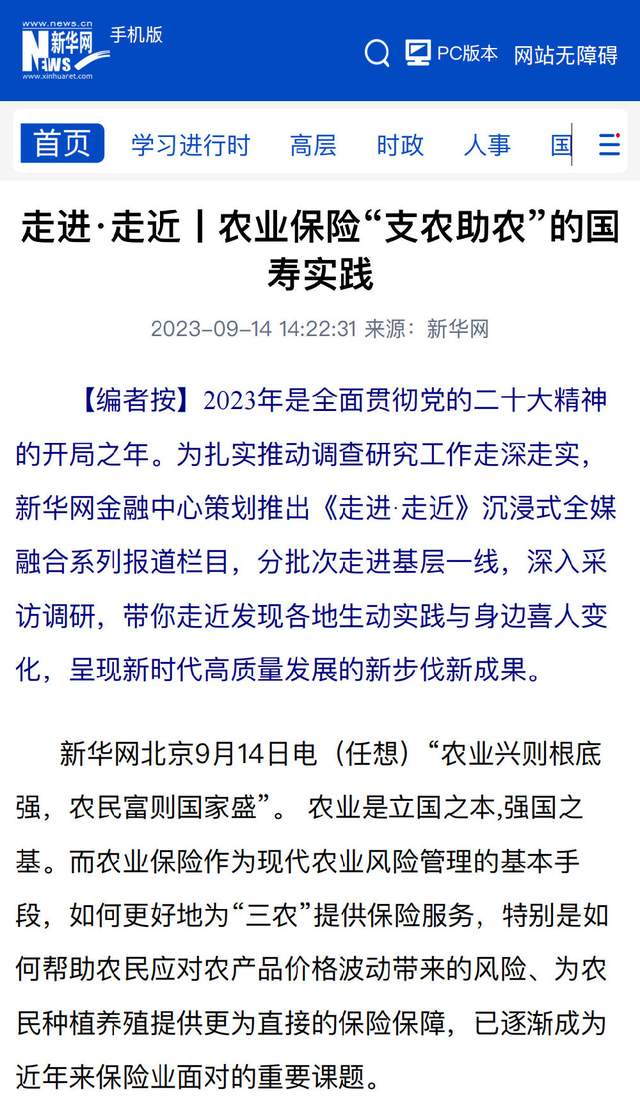 www.news.cn
新华网
NEWS
www.xinhuanet.com
手机版

PC版本 网站无障碍

首页 学习进行时 高层 时政 人事 国

走进·走近丨农业保险“支农助农”的国寿实践

2023-09-14 14:22:31 来源：新华网

【编者按】2023年是全面贯彻党的二十大精神的开局之年。为扎实推动调查研究工作走深走实，新华网金融中心策划推出《走进·走近》沉浸式全媒融合系列报道栏目，分批次走进基层一线，深入采访调研，带你走近发现各地生动实践与身边喜人变化，呈现新时代高质量发展的新步伐新成果。

新华网北京9月14日电（任想）“农业兴则根底强，农民富则国家盛”。 农业是立国之本,强国之基。而农业保险作为现代农业风险管理的基本手段，如何更好地为“三农”提供保险服务，特别是如何帮助农民应对农产品价格波动带来的风险、为农民种植养殖提供更为直接的保险保障，已逐渐成为近年来保险业面对的重要课题。